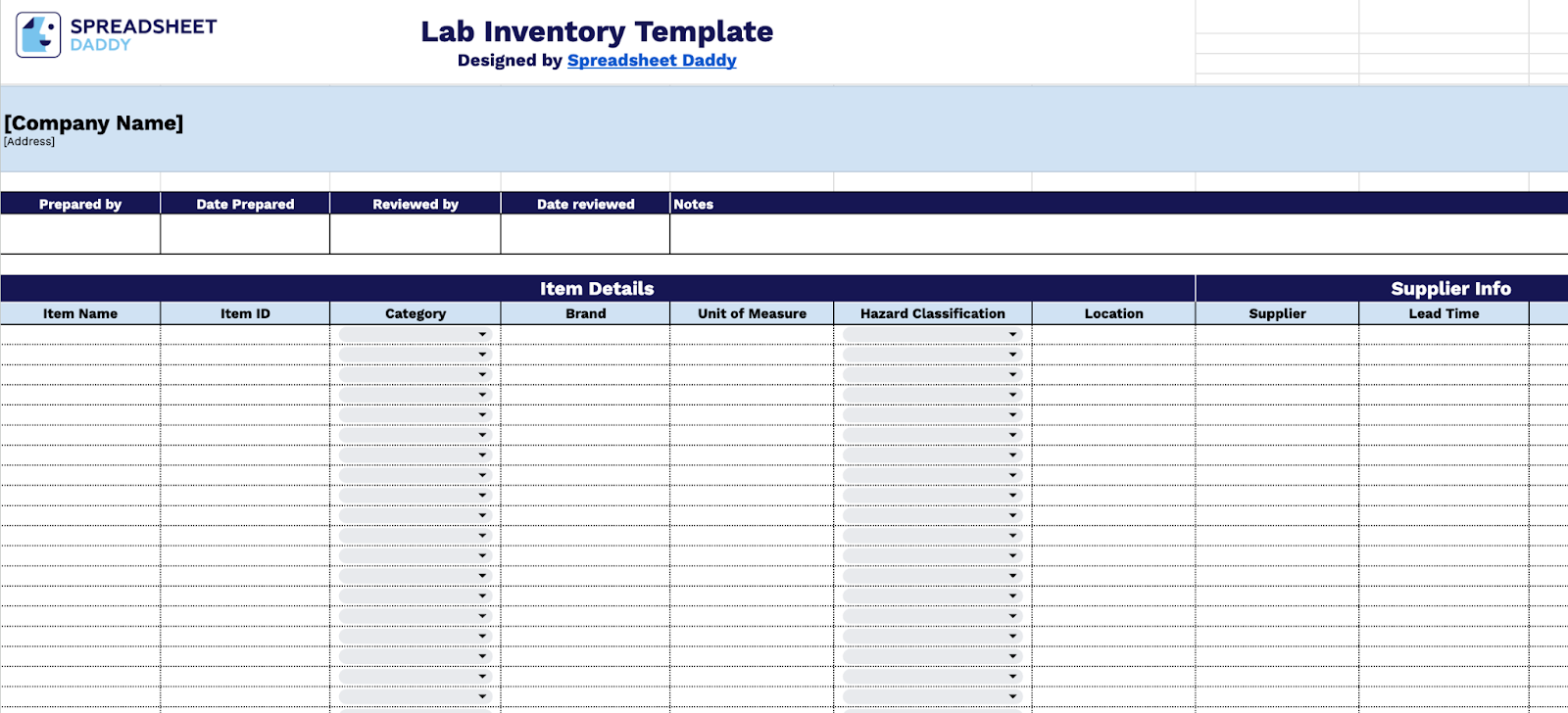 SPREADSHEET DADDY

Lab Inventory Template
Designed by Spreadsheet Daddy

[Company Name]
[Address]

| Prepared by | Date Prepared | Reviewed by | Date reviewed | Notes |
|---|---|---|---|---|
| | | | | |

Item Details

Supplier Info

| Item Name | Item ID | Category | Brand | Unit of Measure | Hazard Classification | Location | Supplier | Lead Time |
|---|---|---|---|---|---|---|---|---|
| | | | | | | | | |